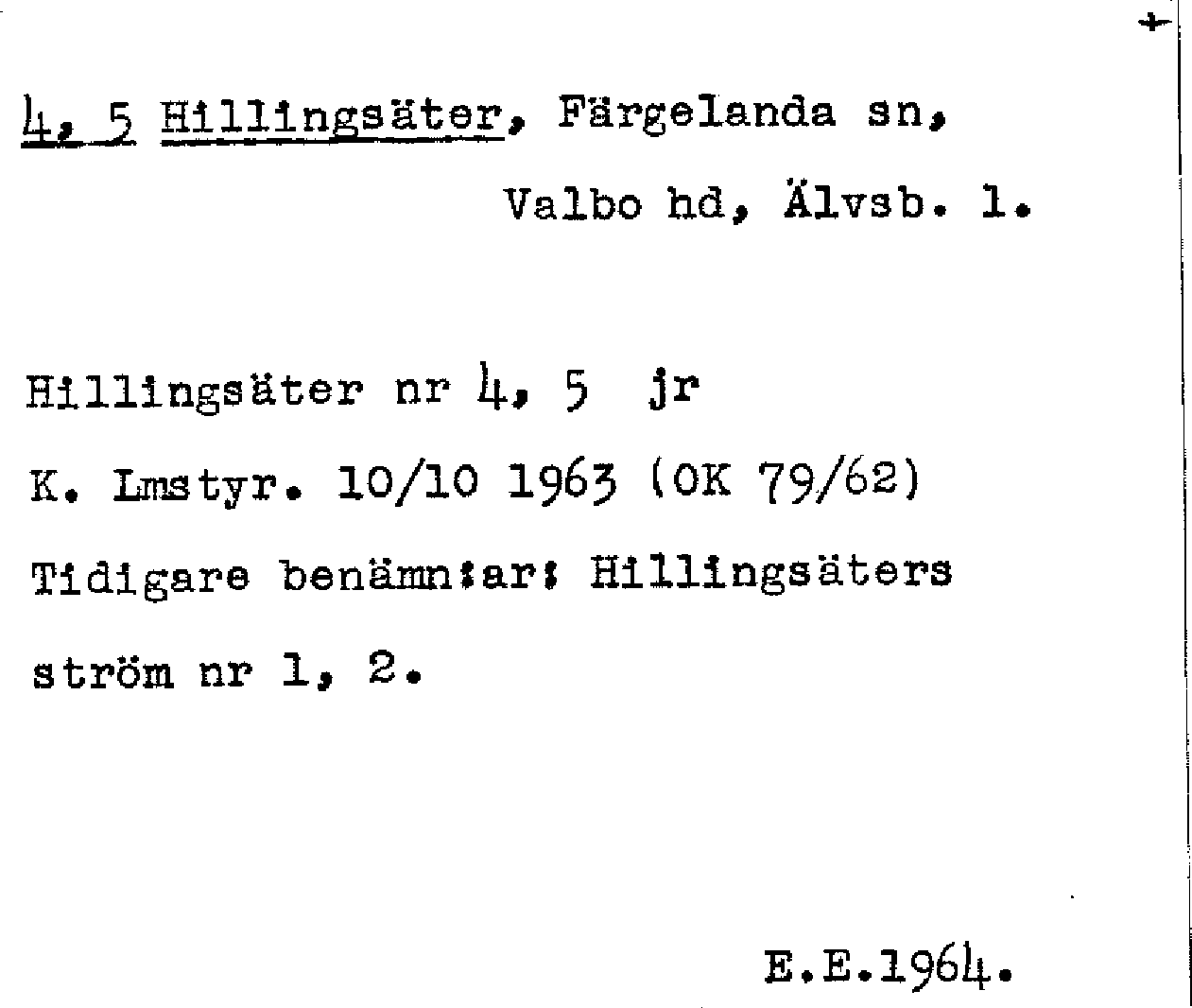 4, 5 Hillingsäter, Färgelanda sn,

Valbo hd, Älvsb. l.

Hillingsäter nr 4, 5 jr

K. Lmstyr. 10/10 1963 (OK 79/62)

Tidigare benämn:ar: Hillingsäters

ström nr 1, 2.

E.E.1964.